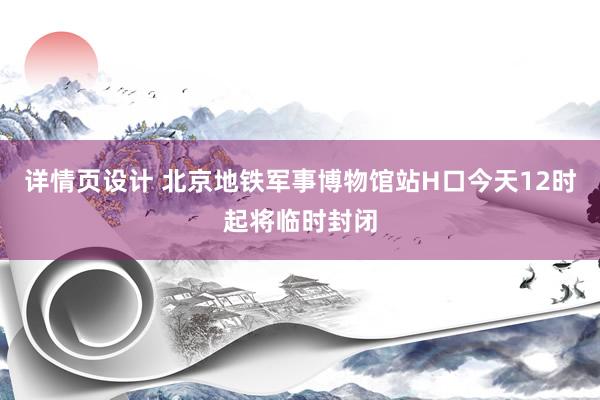 详情页设计 北京地铁军事博物馆站H口今天12时起将临时封闭